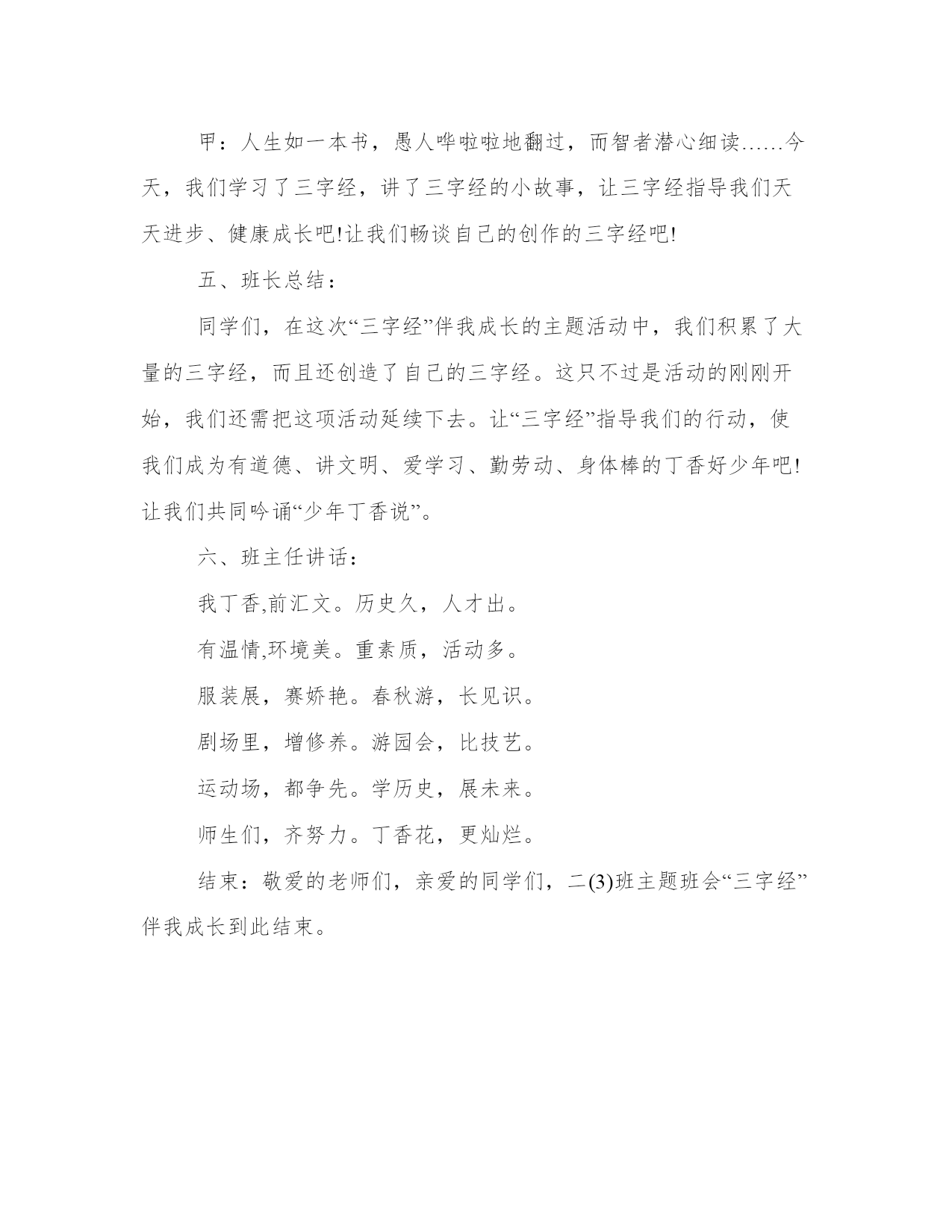 甲：人生如一本书，愚人哗啦啦地翻过，而智者潜心细读……今天，我们学习了三字经，讲了三字经的小故事，让三字经指导我们天天进步、健康成长吧!让我们畅谈自己的创作的三字经吧!

五、班长总结：

同学们，在这次“三字经”伴我成长的主题活动中，我们积累了大量的三字经，而且还创造了自己的三字经。这只不过是活动的刚刚开始，我们还需把这项活动延续下去。让“三字经”指导我们的行动，使我们成为有道德、讲文明、爱学习、勤劳动、身体棒的丁香好少年吧!让我们共同吟诵“少年丁香说”。

六、班主任讲话：

我丁香,前汇文。历史久，人才出。

有温情,环境美。重素质，活动多。

服装展，赛娇艳。春秋游，长见识。

剧场里，增修养。游园会，比技艺。

运动场，都争先。学历史，展未来。

师生们，齐努力。丁香花，更灿烂。

结束：敬爱的老师们，亲爱的同学们，二(3)班主题班会“三字经”伴我成长到此结束。